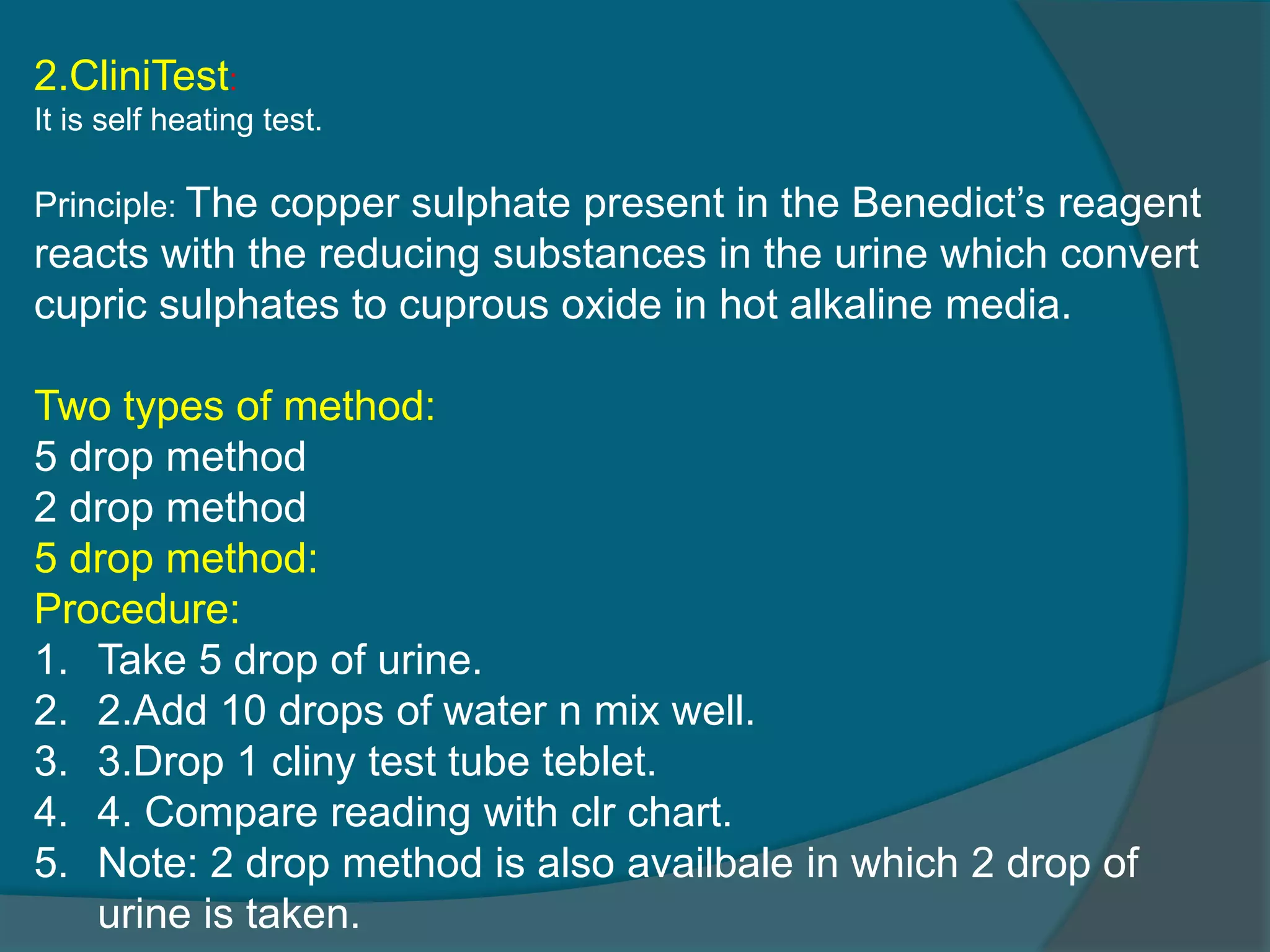 2.CliniTest:
It is self heating test.

Principle: The copper sulphate present in the Benedict’s reagent reacts with the reducing substances in the urine which convert cupric sulphates to cuprous oxide in hot alkaline media.

Two types of method:
5 drop method
2 drop method
5 drop method:
Procedure:
1. Take 5 drop of urine.
2. 2.Add 10 drops of water n mix well.
3. 3.Drop 1 cliny test tube teblet.
4. 4. Compare reading with clr chart.
5. Note: 2 drop method is also availbale in which 2 drop of urine is taken.